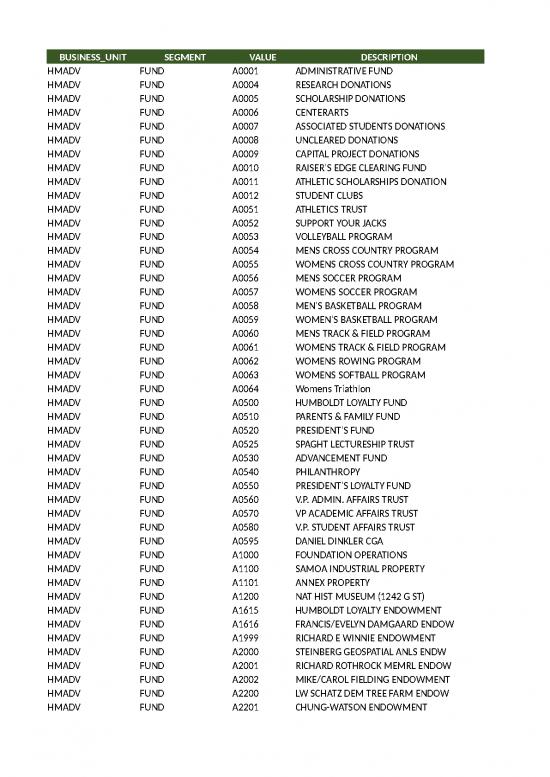 | BUSINESS_UNIT | SEGMENT | VALUE | DESCRIPTION |
|---|---|---|---|
| HMADV | FUND | A0001 | ADMINISTRATIVE FUND |
| HMADV | FUND | A0004 | RESEARCH DONATIONS |
| HMADV | FUND | A0005 | SCHOLARSHIP DONATIONS |
| HMADV | FUND | A0006 | CENTERARTS |
| HMADV | FUND | A0007 | ASSOCIATED STUDENTS DONATIONS |
| HMADV | FUND | A0008 | UNCLEARED DONATIONS |
| HMADV | FUND | A0009 | CAPITAL PROJECT DONATIONS |
| HMADV | FUND | A0010 | RAISER'S EDGE CLEARING FUND |
| HMADV | FUND | A0011 | ATHLETIC SCHOLARSHIPS DONATION |
| HMADV | FUND | A0012 | STUDENT CLUBS |
| HMADV | FUND | A0051 | ATHLETICS TRUST |
| HMADV | FUND | A0052 | SUPPORT YOUR JACKS |
| HMADV | FUND | A0053 | VOLLEYBALL PROGRAM |
| HMADV | FUND | A0054 | MENS CROSS COUNTRY PROGRAM |
| HMADV | FUND | A0055 | WOMENS CROSS COUNTRY PROGRAM |
| HMADV | FUND | A0056 | MENS SOCCER PROGRAM |
| HMADV | FUND | A0057 | WOMENS SOCCER PROGRAM |
| HMADV | FUND | A0058 | MEN'S BASKETBALL PROGRAM |
| HMADV | FUND | A0059 | WOMEN'S BASKETBALL PROGRAM |
| HMADV | FUND | A0060 | MENS TRACK & FIELD PROGRAM |
| HMADV | FUND | A0061 | WOMENS TRACK & FIELD PROGRAM |
| HMADV | FUND | A0062 | WOMENS ROWING PROGRAM |
| HMADV | FUND | A0063 | WOMENS SOFTBALL PROGRAM |
| HMADV | FUND | A0064 | Womens Triathlon |
| HMADV | FUND | A0500 | HUMBOLDT LOYALTY FUND |
| HMADV | FUND | A0510 | PARENTS & FAMILY FUND |
| HMADV | FUND | A0520 | PRESIDENT'S FUND |
| HMADV | FUND | A0525 | SPAGHT LECTURESHIP TRUST |
| HMADV | FUND | A0530 | ADVANCEMENT FUND |
| HMADV | FUND | A0540 | PHILANTHROPY |
| HMADV | FUND | A0550 | PRESIDENT'S LOYALTY FUND |
| HMADV | FUND | A0560 | V.P. ADMIN. AFFAIRS TRUST |
| HMADV | FUND | A0570 | VP ACADEMIC AFFAIRS TRUST |
| HMADV | FUND | A0580 | V.P. STUDENT AFFAIRS TRUST |
| HMADV | FUND | A0595 | DANIEL DINKLER CGA |
| HMADV | FUND | A1000 | FOUNDATION OPERATIONS |
| HMADV | FUND | A1100 | SAMOA INDUSTRIAL PROPERTY |
| HMADV | FUND | A1101 | ANNEX PROPERTY |
| HMADV | FUND | A1200 | NAT HIST MUSEUM (1242 G ST) |
| HMADV | FUND | A1615 | HUMBOLDT LOYALTY ENDOWMENT |
| HMADV | FUND | A1616 | FRANCIS/EVELYN DAMGAARD ENDOW |
| HMADV | FUND | A1999 | RICHARD E WINNIE ENDOWMENT |
| HMADV | FUND | A2000 | STEINBERG GEOSPATIAL ANLS ENDW |
| HMADV | FUND | A2001 | RICHARD ROTHROCK MEMRL ENDOW |
| HMADV | FUND | A2002 | MIKE/CAROL FIELDING ENDOWMENT |
| HMADV | FUND | A2200 | LW SCHATZ DEM TREE FARM ENDOW |
| HMADV | FUND | A2201 | CHUNG-WATSON ENDOWMENT |